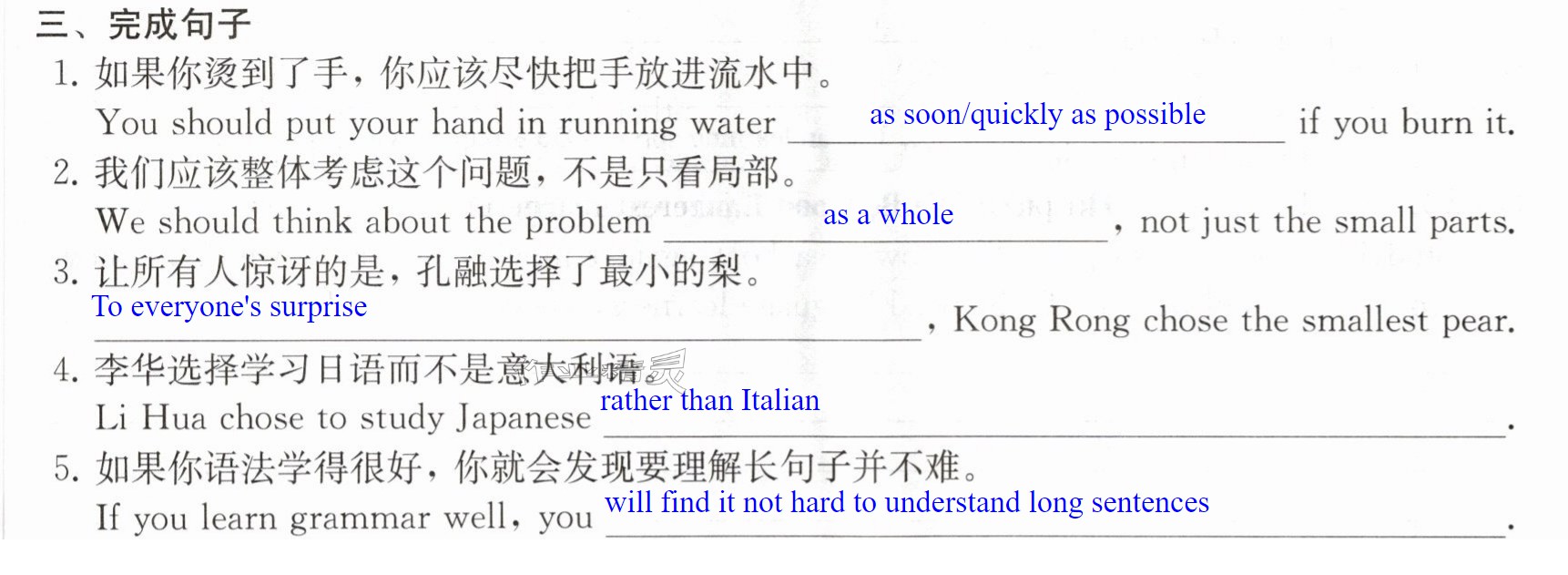 三、完成句子

1.如果你烫到了手，你应该尽快把手放进流水中。

You should put your hand in running water as soon/quickly as possible if you burn it.

2.我们应该整体考虑这个问题，不是只看局部。

We should think about the problem as a whole, not just the small parts.

3.让所有人惊讶的是，孔融选择了最小的梨。

To everyone's surprise, Kong Rong chose the smallest pear.

4.李华选择学习日语而不是意大利语。

Li Hua chose to study Japanese rather than Italian.

5.如果你语法学得很好，你就会发现要理解长句子并不难。

If you learn grammar well, you will find it not hard to understand long sentences.